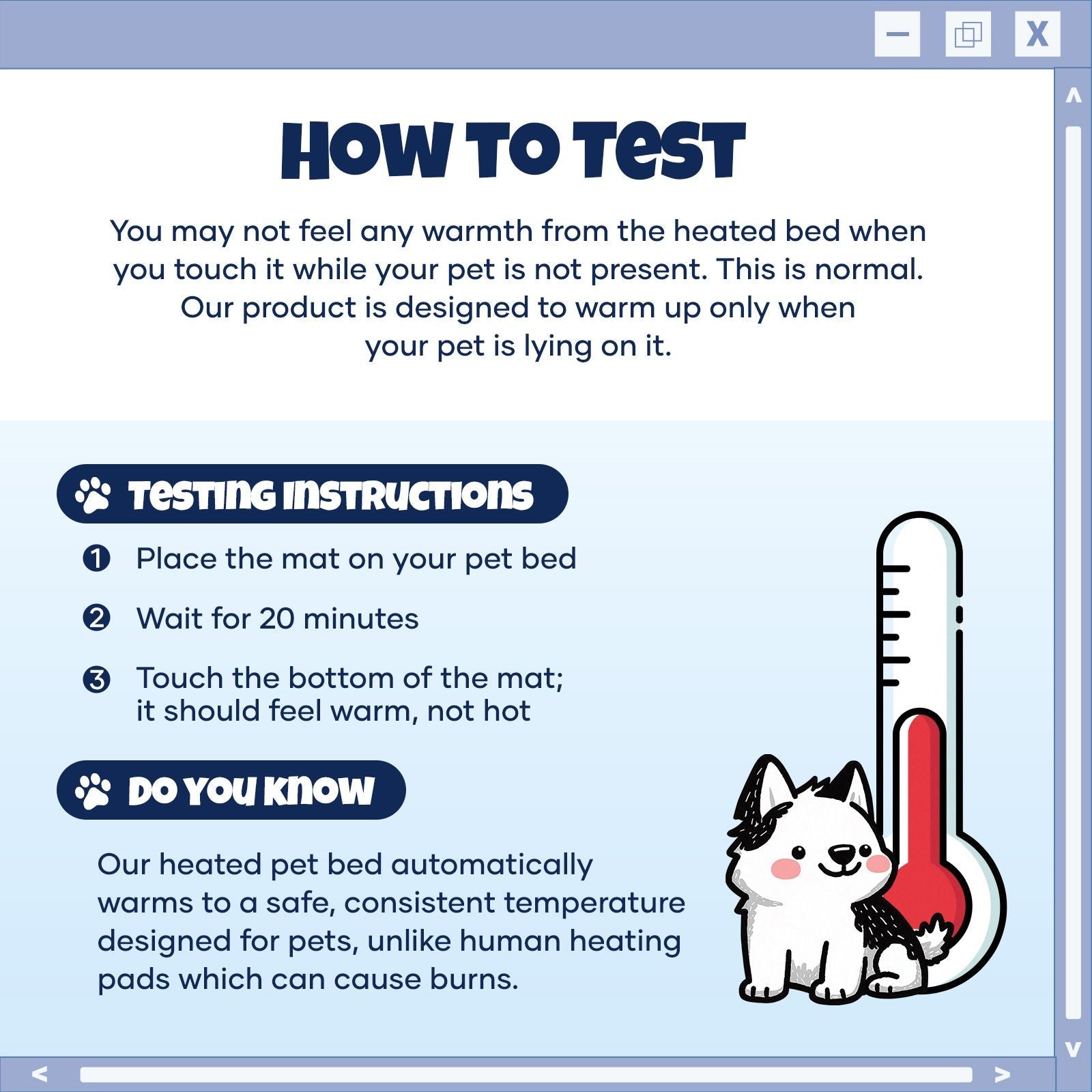 X

HOW TO TEST

You may not feel any warmth from the heated bed when you touch it while your pet is not present. This is normal. Our product is designed to warm up only when your pet is lying on it.

TESTING INSTRUCTIONS

1 Place the mat on your pet bed

2 Wait for 20 minutes

3 Touch the bottom of the mat; it should feel warm, not hot

DO YOU KNOW

Our heated pet bed automatically warms to a safe, consistent temperature designed for pets, unlike human heating pads which can cause burns.